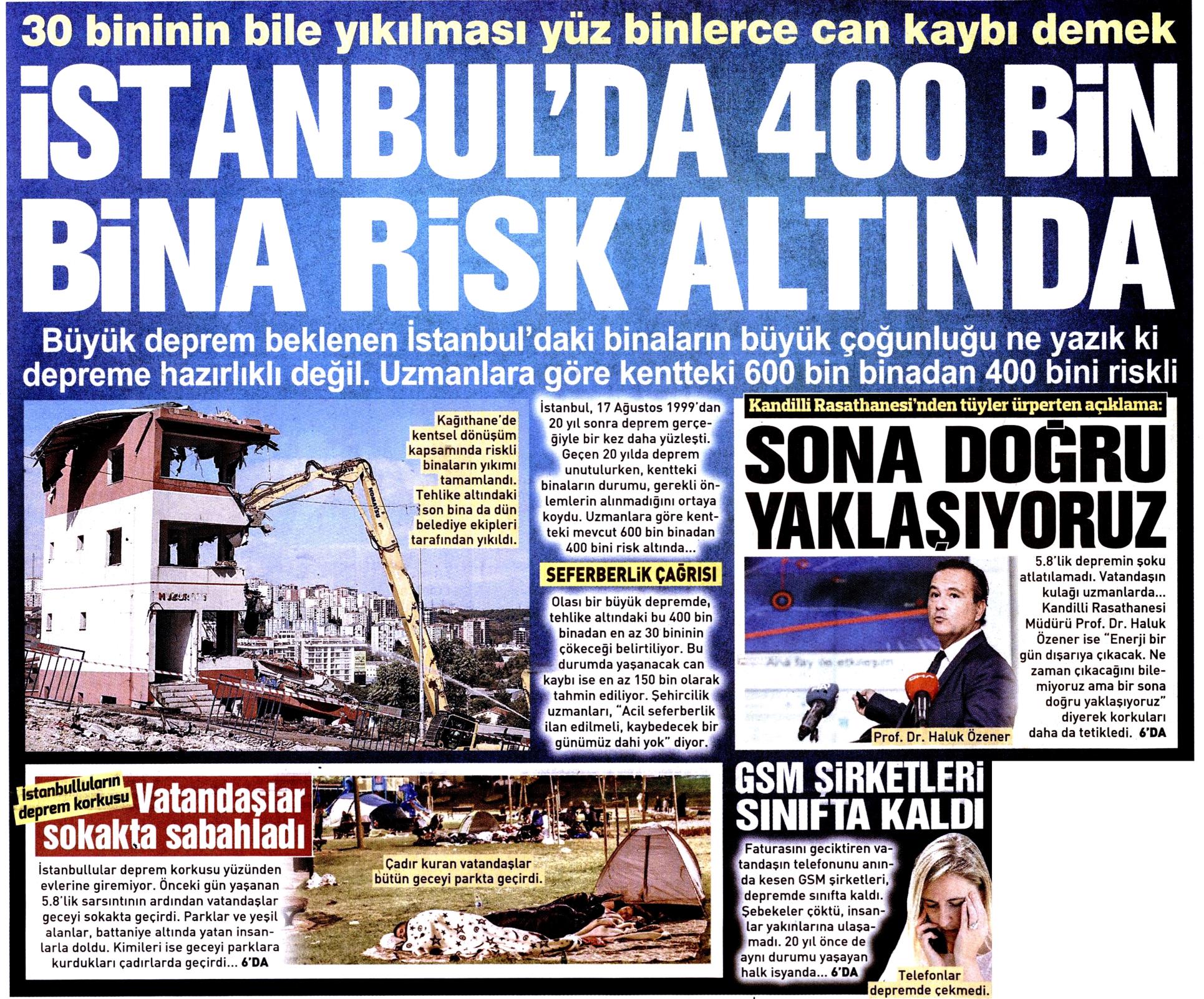 30 bininin bile yıkılması yüz binlerce can kaybı demek

İSTANBUL'DA 400 BİN BİNA RİSK ALTINDA

Büyük deprem beklenen İstanbul'daki binaların büyük çoğunluğu ne yazık ki depreme hazırlıklı değil. Uzmanlara göre kentteki 600 bin binadan 400 bini riskli

Kağıthane'de kentsel dönüşüm kapsamında riskli binaların yıkımı tamamlandı. Tehlike altındaki son bina da dün belediye ekipleri tarafından yıkıldı.

İstanbul, 17 Ağustos 1999'dan 20 yıl sonra deprem gerçeğiyle bir kez daha yüzleşti. Geçen 20 yılda deprem unutulurken, kentteki binaların durumu, gerekli önlemlerin alınmadığını ortaya koydu. Uzmanlara göre kentteki mevcut 600 bin binadan 400 bini risk altında...

SEFERBERLİK ÇAĞRISI

Olası bir büyük depremde, tehlike altındaki bu 400 bin binadan en az 30 bininin çökeceği belirtiliyor. Bu durumda yaşanacak can kaybı ise en az 150 bin olarak tahmin ediliyor. Şehircilik uzmanları, "Acil seferberlik ilan edilmeli, kaybedecek bir günümüz dahi yok" diyor.

Kandilli Rasathanesi'nden tüyler ürperten açıklama:

SONA DOĞRU YAKLAŞIYORUZ

5.8'lik depremin şoku atlatılamadı. Vatandaşın kulağı uzmanlarda... Kandilli Rasathanesi Müdürü Prof. Dr. Haluk Özener ise "Enerji bir gün dışarıya çıkacak. Ne zaman çıkacağını bilemiyoruz ama bir sona doğru yaklaşıyoruz" diyerek korkuları daha da tetikledi. 6'DA

Prof. Dr. Haluk Özener

İstanbulluların deprem korkusu

Vatandaşlar sokakta sabahladı

İstanbullular deprem korkusu yüzünden evlerine giremiyor. Önceki gün yaşanan 5.8'lik sarsıntının ardından vatandaşlar geceyi sokakta geçirdi. Parklar ve yeşil alanlar, battaniye altında yatan insanlarla doldu. Kimileri ise geceyi parklara kurdukları çadırlarda geçirdi... 6'DA

Çadır kuran vatandaşlar bütün geceyi parkta geçirdi.

GSM ŞİRKETLERİ SINIFTA KALDI

Faturasını geciktiren vatandaşın telefonunu anında kesen GSM şirketleri, depremde sınıfta kaldı. Şebekeler çöktü, insanlar yakınlarına ulaşamadı. 20 yıl önce de aynı durumu yaşayan halk isyanda... 6'DA

Telefonlar depremde çekmedi.